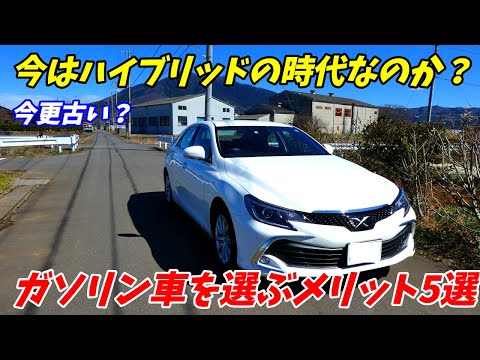 今はハイブリッドの時代なのか？

今更古い？

ガソリン車を選ぶメリット5選